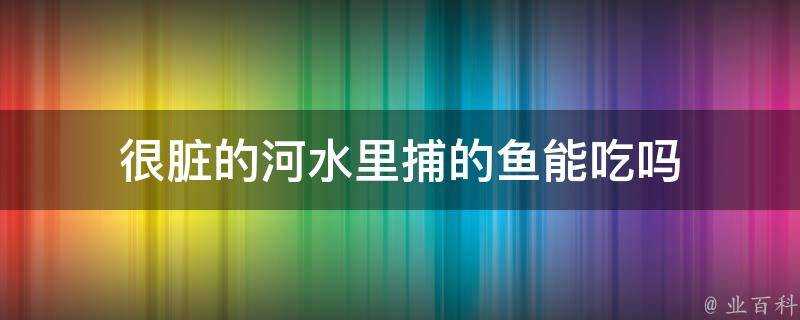 很脏的河水里捕的鱼能吃吗

@ 业百科